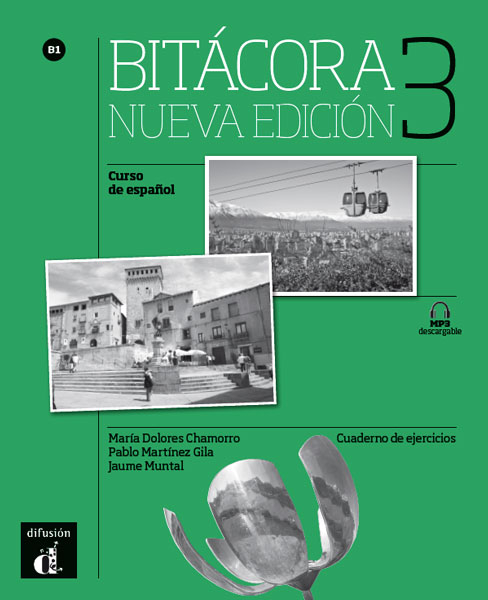 B1

BITÁCORA 3
NUEVA EDICIÓN

Curso de español

MP3 descargable

María Dolores Chamorro
Pablo Martínez Gila
Jaume Muntal

Cuaderno de ejercicios

difusión
d